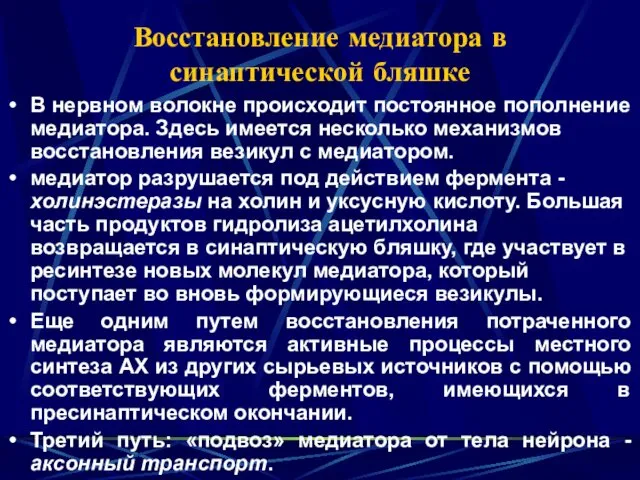 Восстановление медиатора в синаптической бляшке

• В нервном волокне происходит постоянное пополнение медиатора. Здесь имеется несколько механизмов восстановления везикул с медиатором.

• медиатор разрушается под действием фермента - холинэстеразы на холин и уксусную кислоту. Большая часть продуктов гидролиза ацетилхолина возвращается в синаптическую бляшку, где участвует в ресинтезе новых молекул медиатора, который поступает во вновь формирующиеся везикулы.

• Еще одним путем восстановления потраченного медиатора являются активные процессы местного синтеза АХ из других сырьевых источников с помощью соответствующих ферментов, имеющихся в пресинаптическом окончании.

• Третий путь: «подвоз» медиатора от тела нейрона - аксонный транспорт.